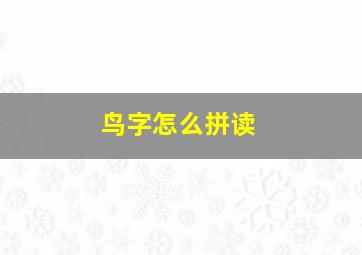 鸟字怎么拼读